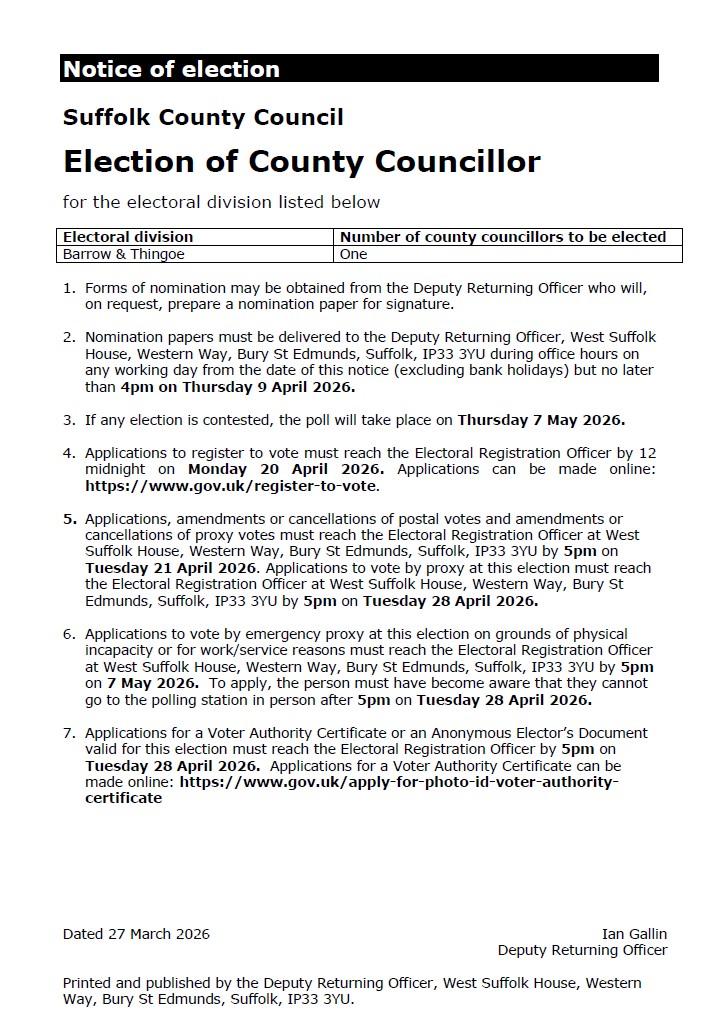 Notice of election

Suffolk County Council

Election of County Councillor

for the electoral division listed below

| Electoral division | Number of county councillors to be elected |
|---|---|
| Barrow & Thingoe | One |

1. Forms of nomination may be obtained from the Deputy Returning Officer who will, on request, prepare a nomination paper for signature.

2. Nomination papers must be delivered to the Deputy Returning Officer, West Suffolk House, Western Way, Bury St Edmunds, Suffolk, IP33 3YU during office hours on any working day from the date of this notice (excluding bank holidays) but no later than 4pm on Thursday 9 April 2026.

3. If any election is contested, the poll will take place on Thursday 7 May 2026.

4. Applications to register to vote must reach the Electoral Registration Officer by 12 midnight on Monday 20 April 2026. Applications can be made online: https://www.gov.uk/register-to-vote.

5. Applications, amendments or cancellations of postal votes and amendments or cancellations of proxy votes must reach the Electoral Registration Officer at West Suffolk House, Western Way, Bury St Edmunds, Suffolk, IP33 3YU by 5pm on Tuesday 21 April 2026. Applications to vote by proxy at this election must reach the Electoral Registration Officer at West Suffolk House, Western Way, Bury St Edmunds, Suffolk, IP33 3YU by 5pm on Tuesday 28 April 2026.

6. Applications to vote by emergency proxy at this election on grounds of physical incapacity or for work/service reasons must reach the Electoral Registration Officer at West Suffolk House, Western Way, Bury St Edmunds, Suffolk, IP33 3YU by 5pm on 7 May 2026. To apply, the person must have become aware that they cannot go to the polling station in person after 5pm on Tuesday 28 April 2026.

7. Applications for a Voter Authority Certificate or an Anonymous Elector's Document valid for this election must reach the Electoral Registration Officer by 5pm on Tuesday 28 April 2026. Applications for a Voter Authority Certificate can be made online: https://www.gov.uk/apply-for-photo-id-voter-authority-certificate

Dated 27 March 2026

Ian Gallin
Deputy Returning Officer

Printed and published by the Deputy Returning Officer, West Suffolk House, Western Way, Bury St Edmunds, Suffolk, IP33 3YU.